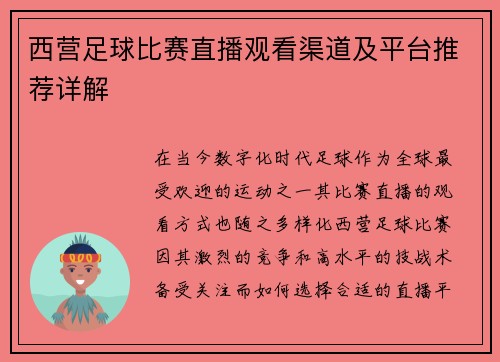 西营足球比赛直播观看渠道及平台推荐详解

在当今数字化时代足球作为全球最受欢迎的运动之一其比赛直播的观看方式也随之多样化西营足球比赛因其激烈的竞争和高水平的技战术备受关注而如何选择合适的直播平